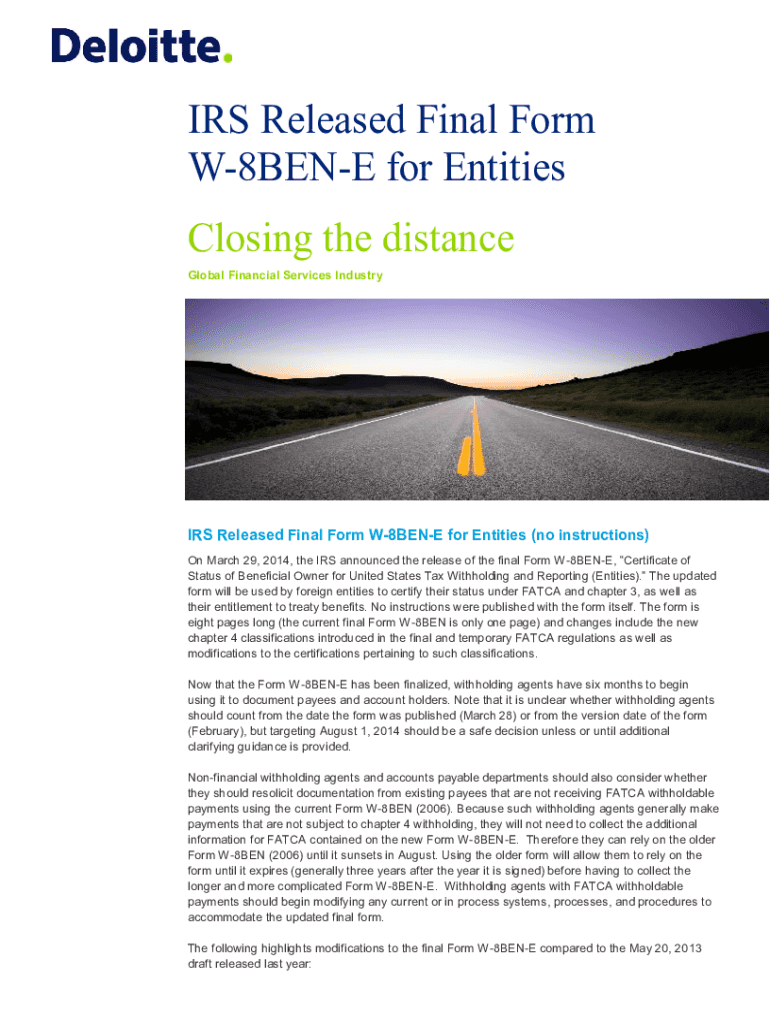 Deloitte.

IRS Released Final Form W-8BEN-E for Entities

Closing the distance

Global Financial Services Industry

IRS Released Final Form W-8BEN-E for Entities (no instructions)

On March 29, 2014, the IRS announced the release of the final Form W-8BEN-E, "Certificate of Status of Beneficial Owner for United States Tax Withholding and Reporting (Entities)." The updated form will be used by foreign entities to certify their status under FATCA and chapter 3, as well as their entitlement to treaty benefits. No instructions were published with the form itself. The form is eight pages long (the current final Form W-8BEN is only one page) and changes include the new chapter 4 classifications introduced in the final and temporary FATCA regulations as well as modifications to the certifications pertaining to such classifications.

Now that the Form W-8BEN-E has been finalized, withholding agents have six months to begin using it to document payees and account holders. Note that it is unclear whether withholding agents should count from the date the form was published (March 28) or from the version date of the form (February), but targeting August 1, 2014 should be a safe decision unless or until additional clarifying guidance is provided.

Non-financial withholding agents and accounts payable departments should also consider whether they should resolicit documentation from existing payees that are not receiving FATCA withholdable payments using the current Form W-8BEN (2006). Because such withholding agents generally make payments that are not subject to chapter 4 withholding, they will not need to collect the additional information for FATCA contained on the new Form W-8BEN-E. Therefore they can rely on the older Form W-8BEN (2006) until it sunsets in August. Using the older form will allow them to rely on the form until it expires (generally three years after the year it is signed) before having to collect the longer and more complicated Form W-8BEN-E. Withholding agents with FATCA withholdable payments should begin modifying any current or in process systems, processes, and procedures to accommodate the updated final form.

The following highlights modifications to the final Form W-8BEN-E compared to the May 20, 2013 draft released last year: